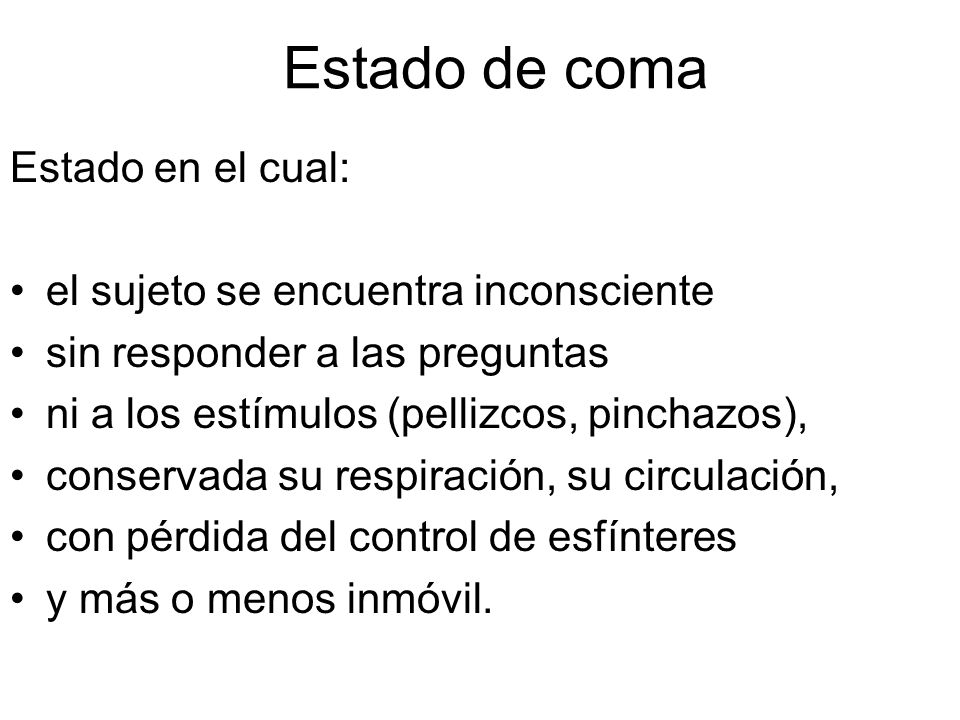 Estado de coma

Estado en el cual:

• el sujeto se encuentra inconsciente
• sin responder a las preguntas
• ni a los estímulos (pellizcos, pinchazos),
• conservada su respiración, su circulación,
• con pérdida del control de esfínteres
• y más o menos inmóvil.